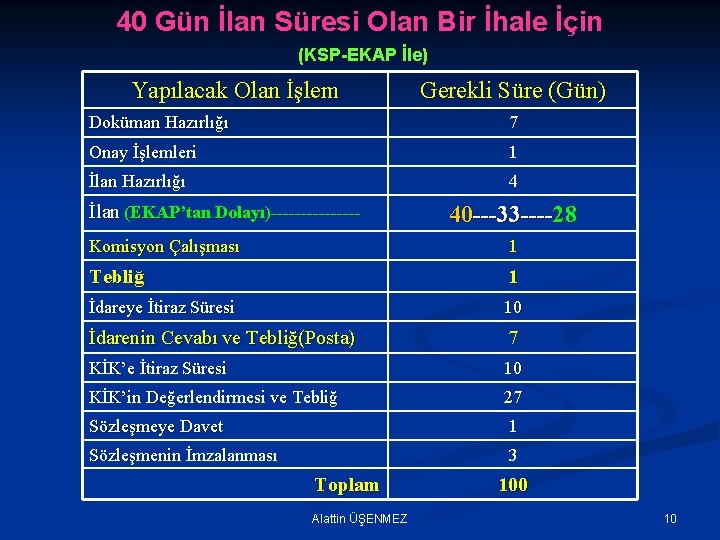 40 Gün İlan Süresi Olan Bir İhale İçin

(KSP-EKAP İle)

| Yapılacak Olan İşlem | Gerekli Süre (Gün) |
|---|---|
| Doküman Hazırlığı | 7 |
| Onay İşlemleri | 1 |
| İlan Hazırlığı | 4 |
| İlan (EKAP'tan Dolayı)--------------- | 40---33----28 |
| Komisyon Çalışması | 1 |
| Tebliğ | 1 |
| İdareye İtiraz Süresi | 10 |
| İdarenin Cevabı ve Tebliğ(Posta) | 7 |
| KİK'e İtiraz Süresi | 10 |
| KİK'in Değerlendirmesi ve Tebliğ | 27 |
| Sözleşmeye Davet | 1 |
| Sözleşmenin İmzalanması | 3 |
| Toplam | 100 |

Alattin ÜŞENMEZ

10